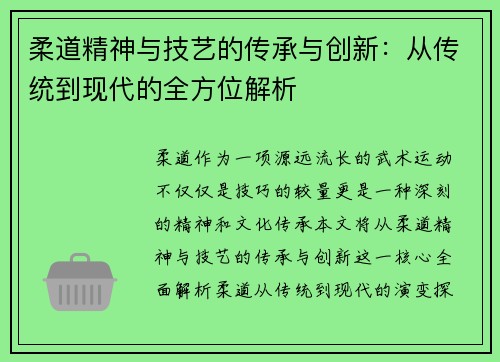 柔道精神与技艺的传承与创新：从传统到现代的全方位解析

柔道作为一项源远流长的武术运动不仅仅是技巧的较量更是一种深刻的精神和文化传承本文将从柔道精神与技艺的传承与创新这一核心全面解析柔道从传统到现代的演变探